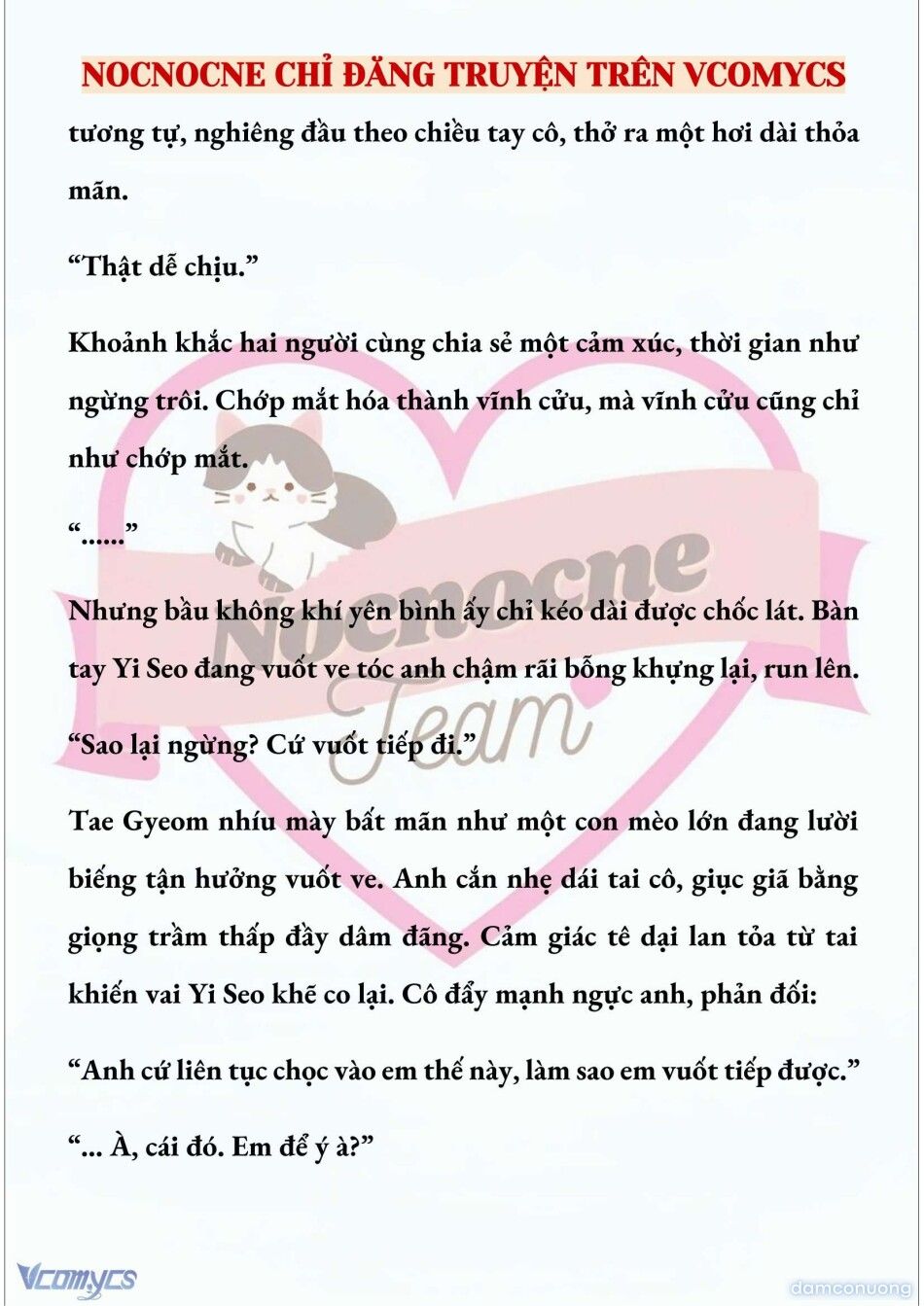 NOCNOCNE CHỈ ĐĂNG TRUYỆN TRÊN VCOMYCS

tương tự, nghiêng đầu theo chiều tay cô, thở ra một hơi dài thỏa mãn.

“Thật dễ chịu.”

Khoảnh khắc hai người cùng chia sẻ một cảm xúc, thời gian như ngừng trôi. Chớp mắt hóa thành vĩnh cửu, mà vĩnh cửu cũng chỉ như chớp mắt.

“......”

Nhưng bầu không khí yên bình ấy chỉ kéo dài được chốc lát. Bàn tay Yi Seo đang vuốt ve tóc anh chậm rãi bỗng khựng lại, run lên.

“Sao lại ngừng? Cứ vuốt tiếp đi.”

Tae Gyeom nhíu mày bất mãn như một con mèo lớn đang lười biếng tận hưởng vuốt ve. Anh cắn nhẹ dái tai cô, giục giã bằng giọng trầm thấp đầy dâm đãng. Cảm giác tê dại lan tỏa từ tai khiến vai Yi Seo khẽ co lại. Cô đẩy mạnh ngực anh, phản đối:

“Anh cứ liên tục chọc vào em thế này, làm sao em vuốt tiếp được.”

“... À, cái đó. Em để ý à?”

Nocnocne Team

Vcomycs

damconuong